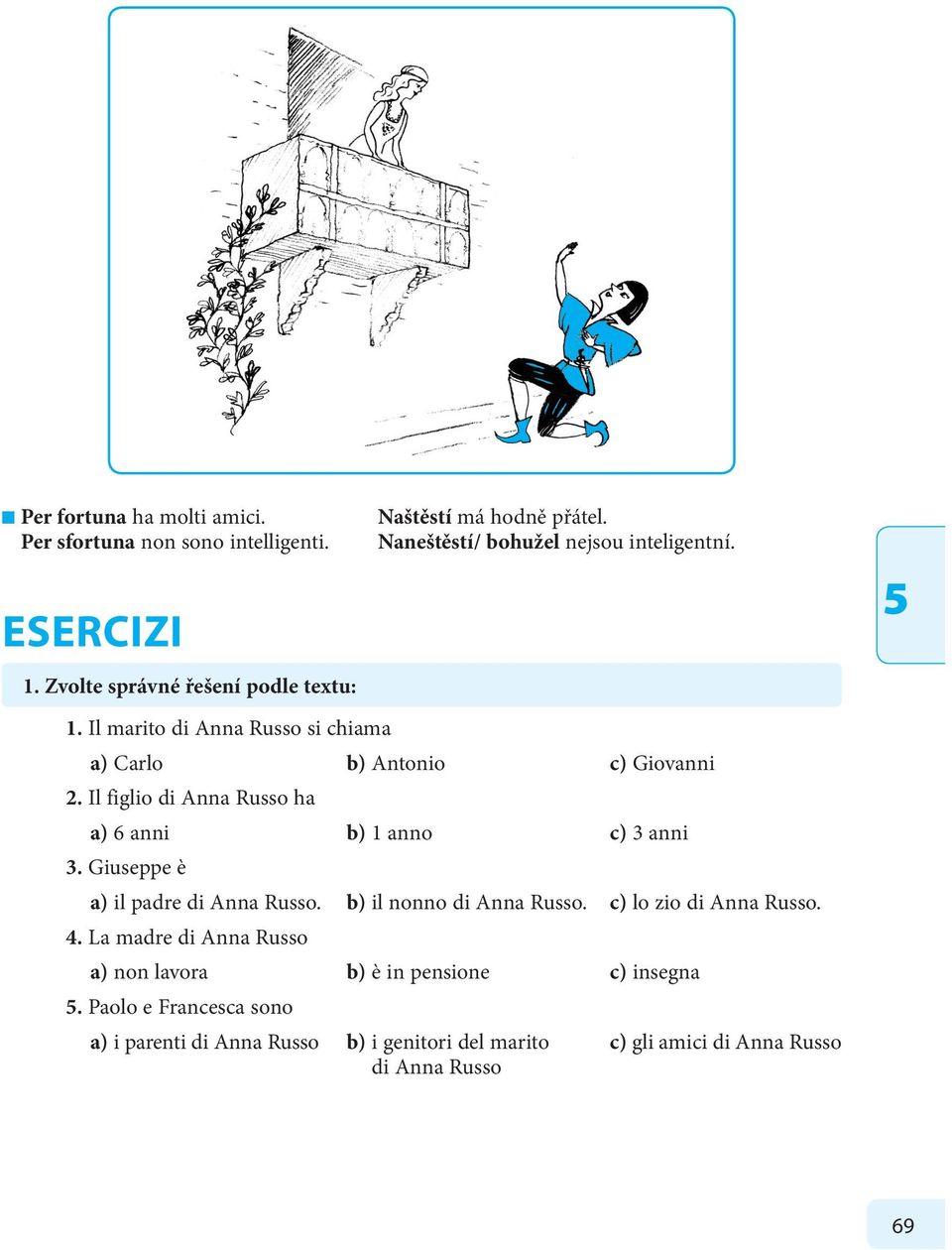 Per fortuna ha molti amici.
Per sfortuna non sono intelligenti.

Naštěstí má hodně přátel.
Naneštěstí/ bohužel nejsou inteligentní.

5

ESERCIZI

1. Zvolte správné řešení podle textu:

1. Il marito di Anna Russo si chiama
a) Carlo b) Antonio c) Giovanni
2. Il figlio di Anna Russo ha
a) 6 anni b) 1 anno c) 3 anni
3. Giuseppe è
a) il padre di Anna Russo. b) il nonno di Anna Russo. c) lo zio di Anna Russo.
4. La madre di Anna Russo
a) non lavora b) è in pensione c) insegna
5. Paolo e Francesca sono
a) i parenti di Anna Russo b) i genitori del marito di Anna Russo c) gli amici di Anna Russo

69